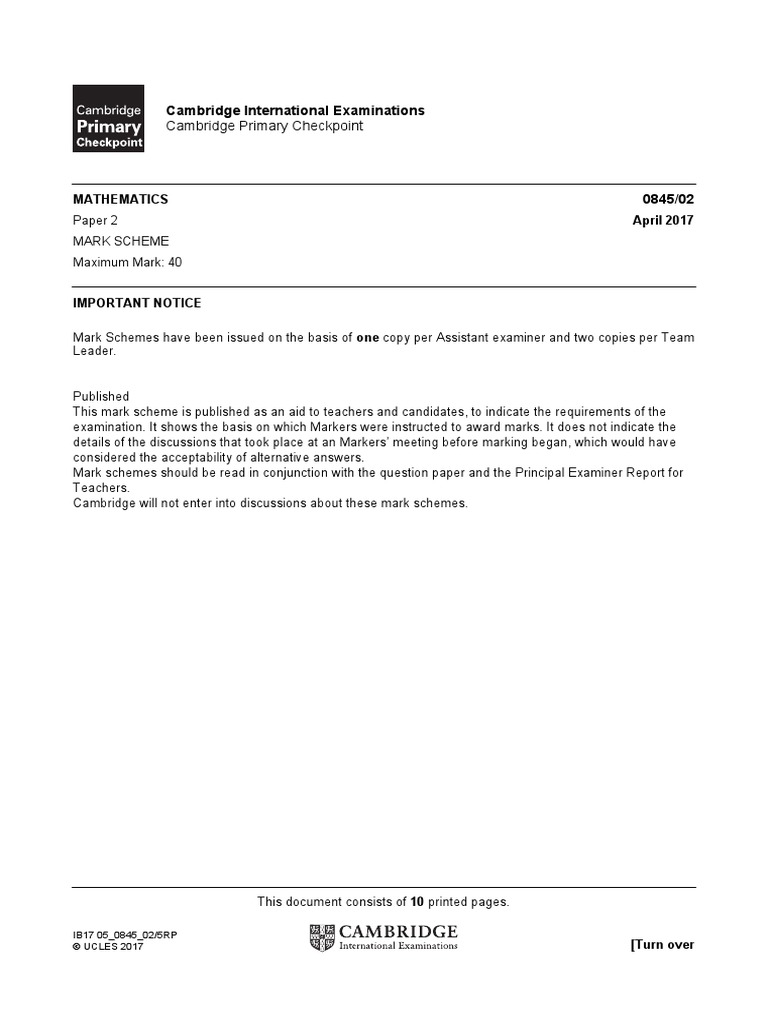 Cambridge Primary Checkpoint

Cambridge International Examinations
Cambridge Primary Checkpoint

MATHEMATICS
0845/02

Paper 2
April 2017

MARK SCHEME

Maximum Mark: 40

IMPORTANT NOTICE

Mark Schemes have been issued on the basis of one copy per Assistant examiner and two copies per Team Leader.

Published
This mark scheme is published as an aid to teachers and candidates, to indicate the requirements of the examination. It shows the basis on which Markers were instructed to award marks. It does not indicate the details of the discussions that took place at an Markers' meeting before marking began, which would have considered the acceptability of alternative answers.
Mark schemes should be read in conjunction with the question paper and the Principal Examiner Report for Teachers.
Cambridge will not enter into discussions about these mark schemes.

This document consists of 10 printed pages.

IB17 05_0845_02/5RP
© UCLES 2017

CAMBRIDGE
International Examinations

[Turn over